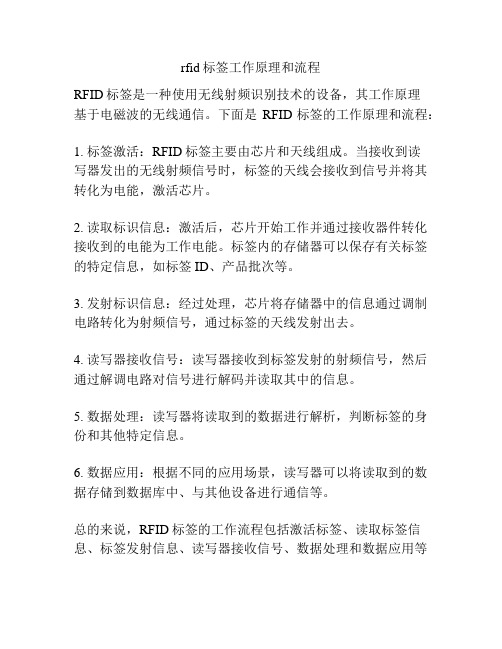 rfid 标签工作原理和流程

RFID 标签是一种使用无线射频识别技术的设备，其工作原理基于电磁波的无线通信。下面是 RFID 标签的工作原理和流程：

1. 标签激活：RFID 标签主要由芯片和天线组成。当接收到读写器发出的无线射频信号时，标签的天线会接收到信号并将其转化为电能，激活芯片。

2. 读取标识信息：激活后，芯片开始工作并通过接收器件转化接收到的电能为工作电能。标签内的存储器可以保存有关标签的特定信息，如标签 ID、产品批次等。

3. 发射标识信息：经过处理，芯片将存储器中的信息通过调制电路转化为射频信号，通过标签的天线发射出去。

4. 读写器接收信号：读写器接收到标签发射的射频信号，然后通过解调电路对信号进行解码并读取其中的信息。

5. 数据处理：读写器将读取到的数据进行解析，判断标签的身份和其他特定信息。

6. 数据应用：根据不同的应用场景，读写器可以将读取到的数据存储到数据库中、与其他设备进行通信等。

总的来说，RFID 标签的工作流程包括激活标签、读取标签信息、标签发射信息、读写器接收信号、数据处理和数据应用等